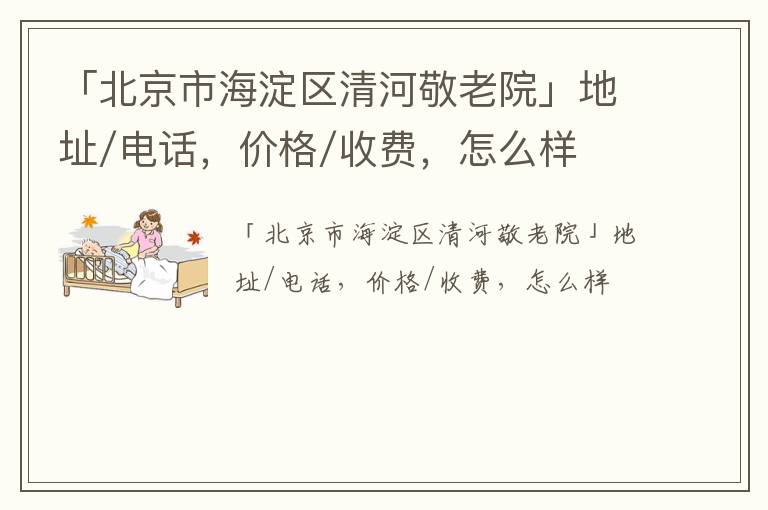 「北京市海淀区清河敬老院」地址/电话，价格/收费，怎么样

「北京市海淀区清河敬老院」地址/电话，价格/收费，怎么样